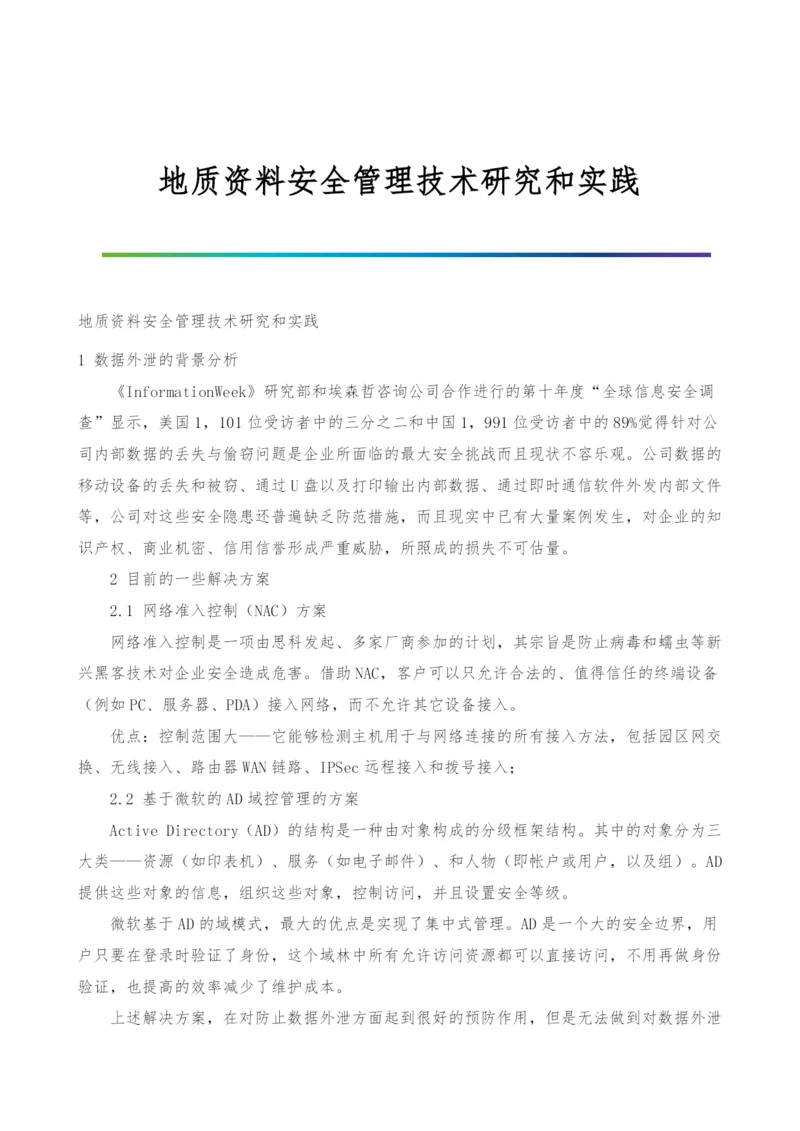 地质资料安全管理技术研究和实践

地质资料安全管理技术研究和实践

1 数据外泄的背景分析

《InformationWeek》研究部和埃森哲咨询公司合作进行的第十年度“全球信息安全调查”显示，美国1，101位受访者中的三分之二和中国1，991位受访者中的89%觉得针对公司内部数据的丢失与偷窃问题是企业所面临的最大安全挑战而且现状不容乐观。公司数据的移动设备的丢失和被窃、通过U盘以及打印输出内部数据、通过即时通信软件外发内部文件等，公司对这些安全隐患还普遍缺乏防范措施，而且现实中已有大量案例发生，对企业的知识产权、商业机密、信用信誉形成严重威胁，所照成的损失不可估量。

2 目前的一些解决方案

2.1 网络准入控制（NAC）方案

网络准入控制是一项由思科发起、多家厂商参加的计划，其宗旨是防止病毒和蠕虫等新兴黑客技术对企业安全造成危害。借助NAC，客户可以只允许合法的、值得信任的终端设备（例如PC、服务器、PDA）接入网络，而不允许其它设备接入。

优点：控制范围大——它能够检测主机用于与网络连接的所有接入方法，包括园区网交换、无线接入、路由器WAN链路、IPSec远程接入和拨号接入；

2.2 基于微软的AD域控管理的方案

Active Directory（AD）的结构是一种由对象构成的分级框架结构。其中的对象分为三大类——资源（如印表机）、服务（如电子邮件）、和人物（即帐户或用户，以及组）。AD提供这些对象的信息，组织这些对象，控制访问，并且设置安全等级。

微软基于AD的域模式，最大的优点是实现了集中式管理。AD是一个大的安全边界，用户只要在登录时验证了身份，这个域林中所有允许访问资源都可以直接访问，不用再做身份验证，也提高的效率减少了维护成本。

上述解决方案，在对防止数据外泄方面起到很好的预防作用，但是无法做到对数据外泄